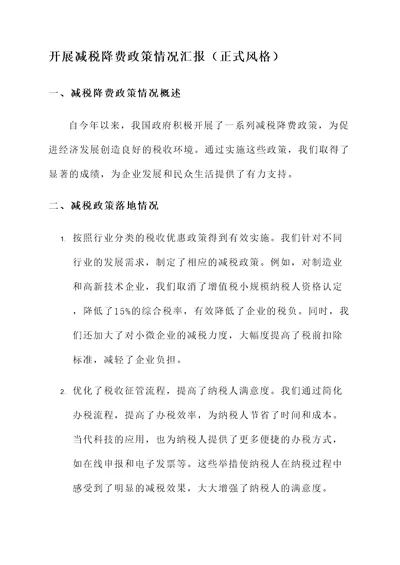 开展减税降费政策情况汇报（正式风格）

一、减税降费政策情况概述

自今年以来，我国政府积极开展了一系列减税降费政策，为促进经济发展创造良好的税收环境。通过实施这些政策，我们取得了显著的成绩，为企业发展和民众生活提供了有力支持。

二、减税政策落地情况

1. 按照行业分类的税收优惠政策得到有效实施。我们针对不同行业的发展需求，制定了相应的减税政策。例如，对制造业和高新技术企业，我们取消了增值税小规模纳税人资格认定，降低了15%的综合税率，有效降低了企业的税负。同时，我们还加大了对小微企业的减税力度，大幅度提高了税前扣除标准，减轻了企业负担。

2. 优化了税收征管流程，提高了纳税人满意度。我们通过简化办税流程，提高了办税效率，为纳税人节省了时间和成本。当代科技的应用，也为纳税人提供了更多便捷的办税方式，如在线申报和电子发票等。这些举措使纳税人在纳税过程中感受到了明显的减税效果，大大增强了纳税人的满意度。